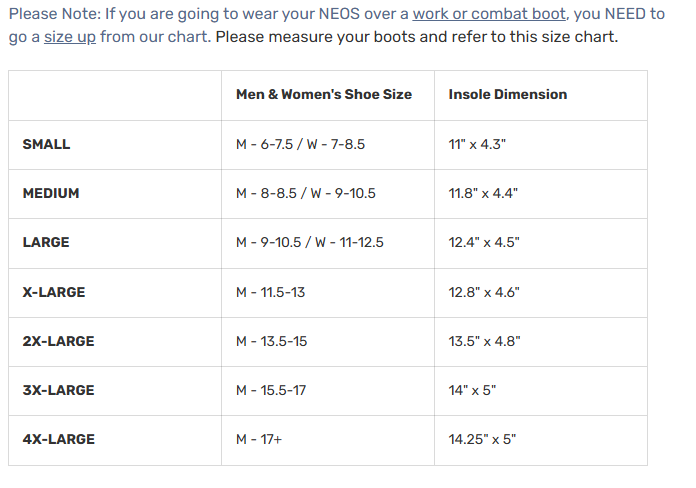 Please Note: If you are going to wear your NEOS over a work or combat boot, you NEED to go a size up from our chart. Please measure your boots and refer to this size chart.

| | Men & Women's Shoe Size | Insole Dimension |
|---|---|---|
| SMALL | M - 6-7.5 / W - 7-8.5 | 11" x 4.3" |
| MEDIUM | M - 8-8.5 / W - 9-10.5 | 11.8" x 4.4" |
| LARGE | M - 9-10.5 / W - 11-12.5 | 12.4" x 4.5" |
| X-LARGE | M - 11.5-13 | 12.8" x 4.6" |
| 2X-LARGE | M - 13.5-15 | 13.5" x 4.8" |
| 3X-LARGE | M - 15.5-17 | 14" x 5" |
| 4X-LARGE | M - 17+ | 14.25" x 5" |